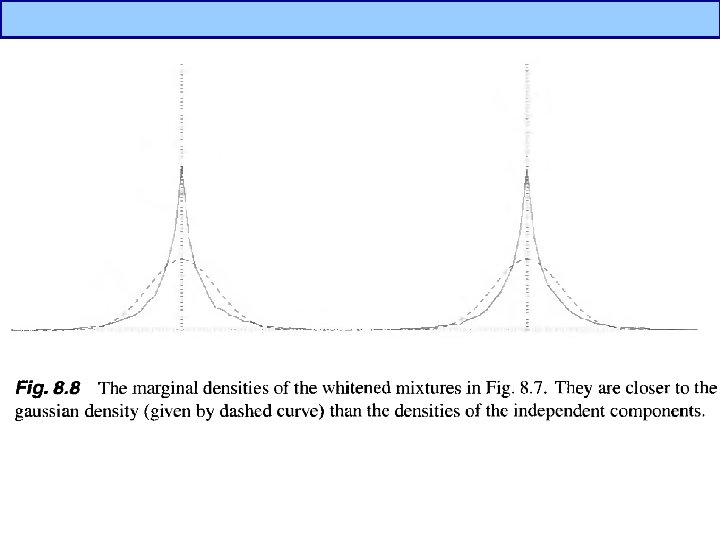 Fig. 8.8 The marginal densities of the whitened mixtures in Fig. 8.7. They are closer to the gaussian density (given by dashed curve) than the densities of the independent components.